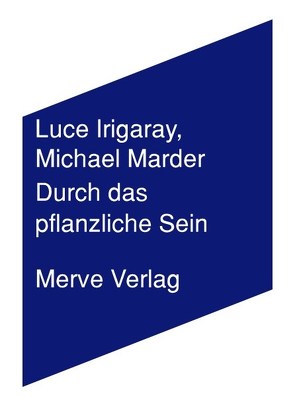 Luce Irigaray,
Michael Marder

Durch das pflanzliche Sein

Merve Verlag